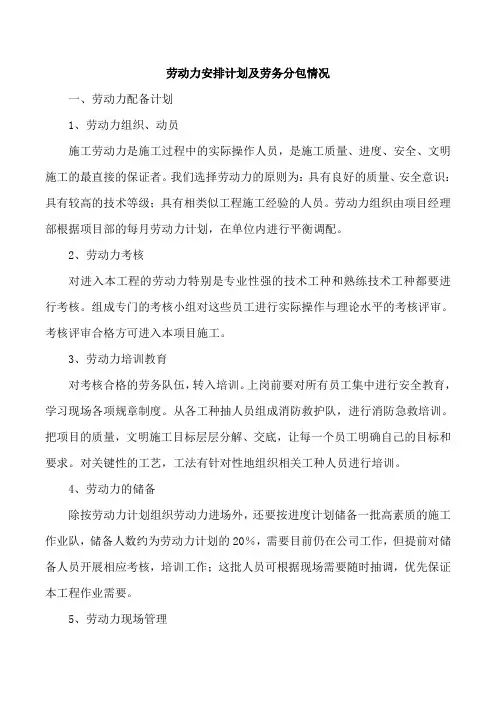 劳动力安排计划及劳务分包情况

一、劳动力配备计划

1、劳动力组织、动员

施工劳动力是施工过程中的实际操作人员，是施工质量、进度、安全、文明施工的最直接的保证者。我们选择劳动力的原则为：具有良好的质量、安全意识；具有较高的技术等级；具有相类似工程施工经验的人员。劳动力组织由项目经理部根据项目部的每月劳动力计划，在单位内进行平衡调配。

2、劳动力考核

对进入本工程的劳动力特别是专业性强的技术工种和熟练技术工种都要进行考核。组成专门的考核小组对这些员工进行实际操作与理论水平的考核评审。考核评审合格方可进入本项目施工。

3、劳动力培训教育

对考核合格的劳务队伍，转入培训。上岗前要对所有员工集中进行安全教育，学习现场各项规章制度。从各工种抽人员组成消防救护队，进行消防急救培训。把项目的质量，文明施工目标层层分解、交底，让每一个员工明确自己的目标和要求。对关键性的工艺，工法有针对性地组织相关工种人员进行培训。

4、劳动力的储备

除按劳动力计划组织劳动力进场外，还要按进度计划储备一批高素质的施工作业队，储备人数约为劳动力计划的20%，需要目前仍在公司工作，但提前对储备人员开展相应考核，培训工作；这批人员可根据现场需要随时抽调，优先保证本工程作业需要。

5、劳动力现场管理